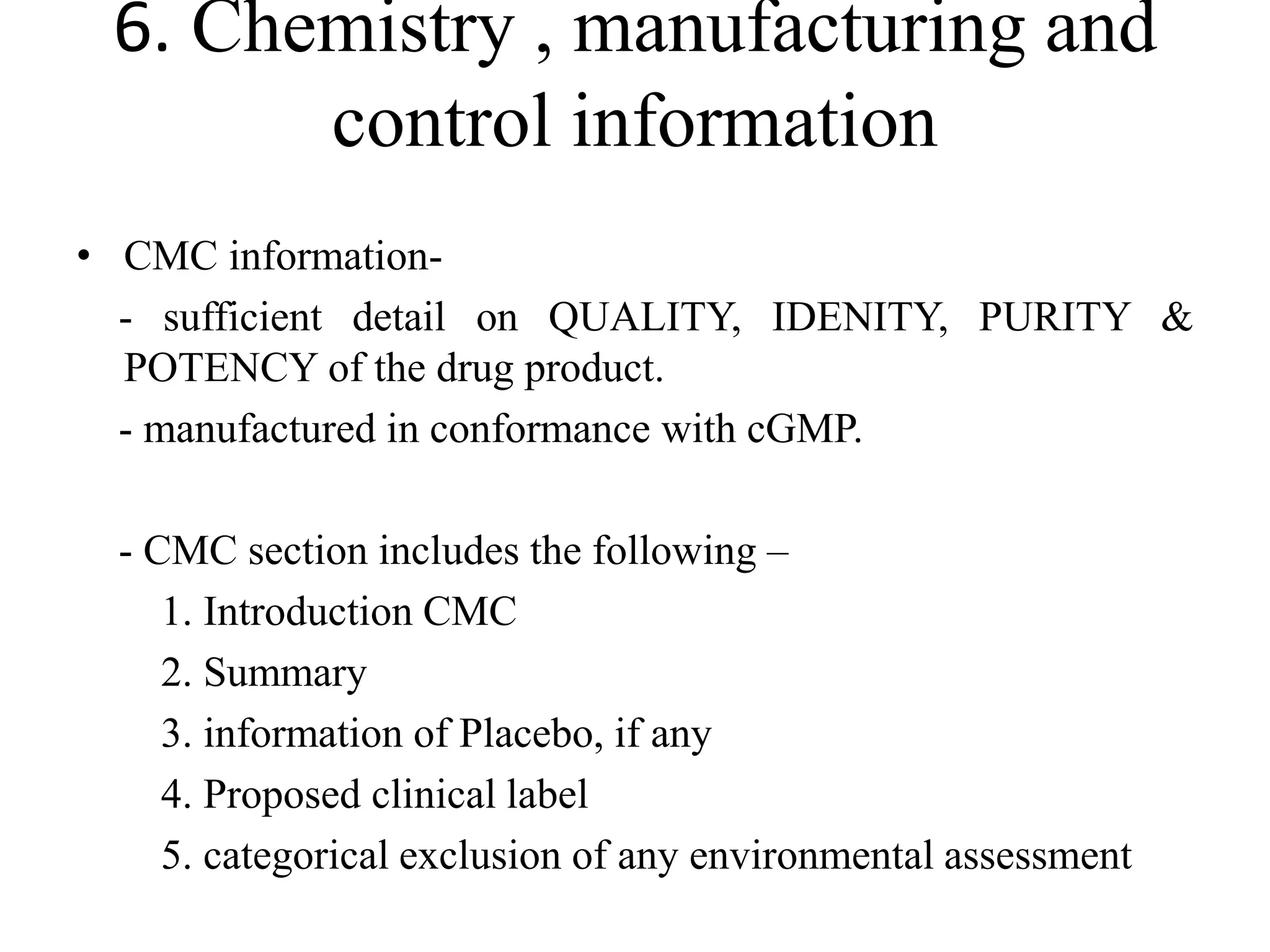 6. Chemistry , manufacturing and control information

• CMC information-

- sufficient detail on QUALITY, IDENITY, PURITY & POTENCY of the drug product.

- manufactured in conformance with cGMP.

- CMC section includes the following –

1. Introduction CMC

2. Summary

3. information of Placebo, if any

4. Proposed clinical label

5. categorical exclusion of any environmental assessment